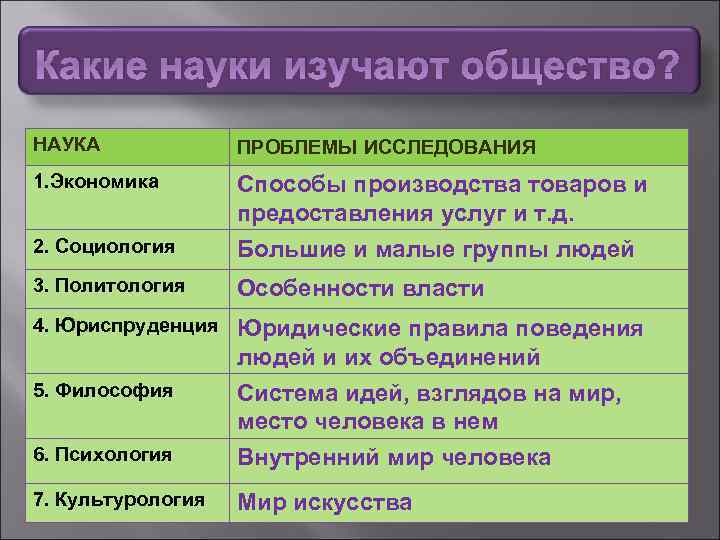 Какие науки изучают общество?

| НАУКА | ПРОБЛЕМЫ ИССЛЕДОВАНИЯ |
|---|---|
| 1.Экономика | Способы производства товаров и предоставления услуг и т.д. |
| 2. Социология | Большие и малые группы людей |
| 3. Политология | Особенности власти |
| 4. Юриспруденция | Юридические правила поведения людей и их объединений |
| 5. Философия | Система идей, взглядов на мир, место человека в нем |
| 6. Психология | Внутренний мир человека |
| 7. Культурология | Мир искусства |